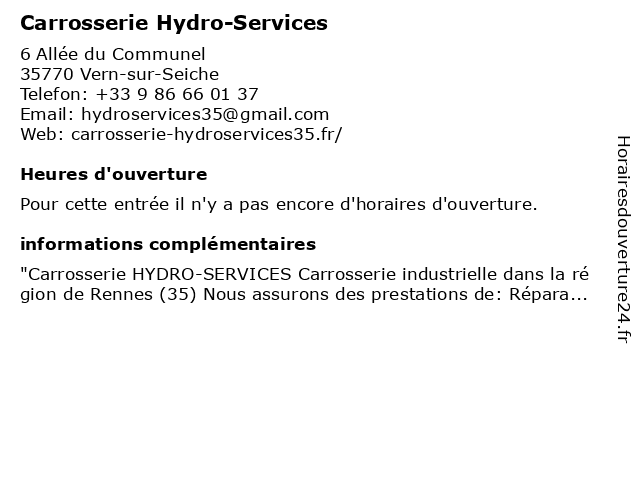 Carrosserie Hydro-Services

6 Allée du Communel
35770 Vern-sur-Seiche
Telefon: +33 9 86 66 01 37
Email: hydroservices35@gmail.com
Web: carrosserie-hydroservices35.fr/

Heures d'ouverture

Pour cette entrée il n'y a pas encore d'horaires d'ouverture.

informations complémentaires

"Carrosserie HYDRO-SERVICES Carrosserie industrielle dans la région de Rennes (35) Nous assurons des prestations de: Répara...

Horairesdouverture24.fr